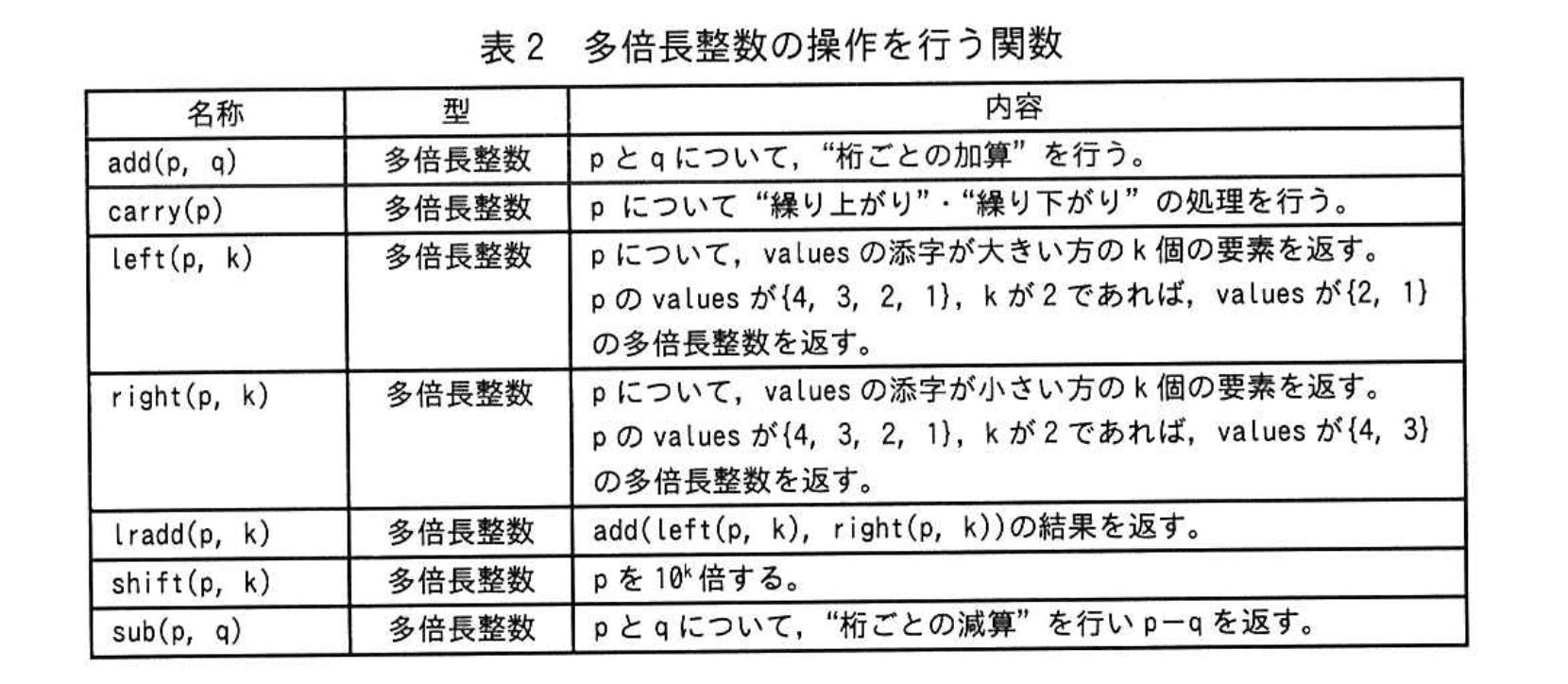 表 2　多倍長整数の操作を行う関数

| 名称 | 型 | 内容 |
|---|---|---|
| add(p, q) | 多倍長整数 | p と q について，“桁ごとの加算”を行う。 |
| carry(p) | 多倍長整数 | p について“繰り上がり”・“繰り下がり”の処理を行う。 |
| left(p, k) | 多倍長整数 | p について，values の添字が大きい方の k 個の要素を返す。p の values が{4, 3, 2, 1}，k が 2 であれば，values が{2, 1}の多倍長整数を返す。 |
| right(p, k) | 多倍長整数 | p について，values の添字が小さい方の k 個の要素を返す。p の values が{4, 3, 2, 1}，k が 2 であれば，values が{4, 3}の多倍長整数を返す。 |
| lradd(p, k) | 多倍長整数 | add(left(p, k), right(p, k))の結果を返す。 |
| shift(p, k) | 多倍長整数 | p を $10^k$ 倍する。 |
| sub(p, q) | 多倍長整数 | p と q について，“桁ごとの減算”を行い p−q を返す。 |